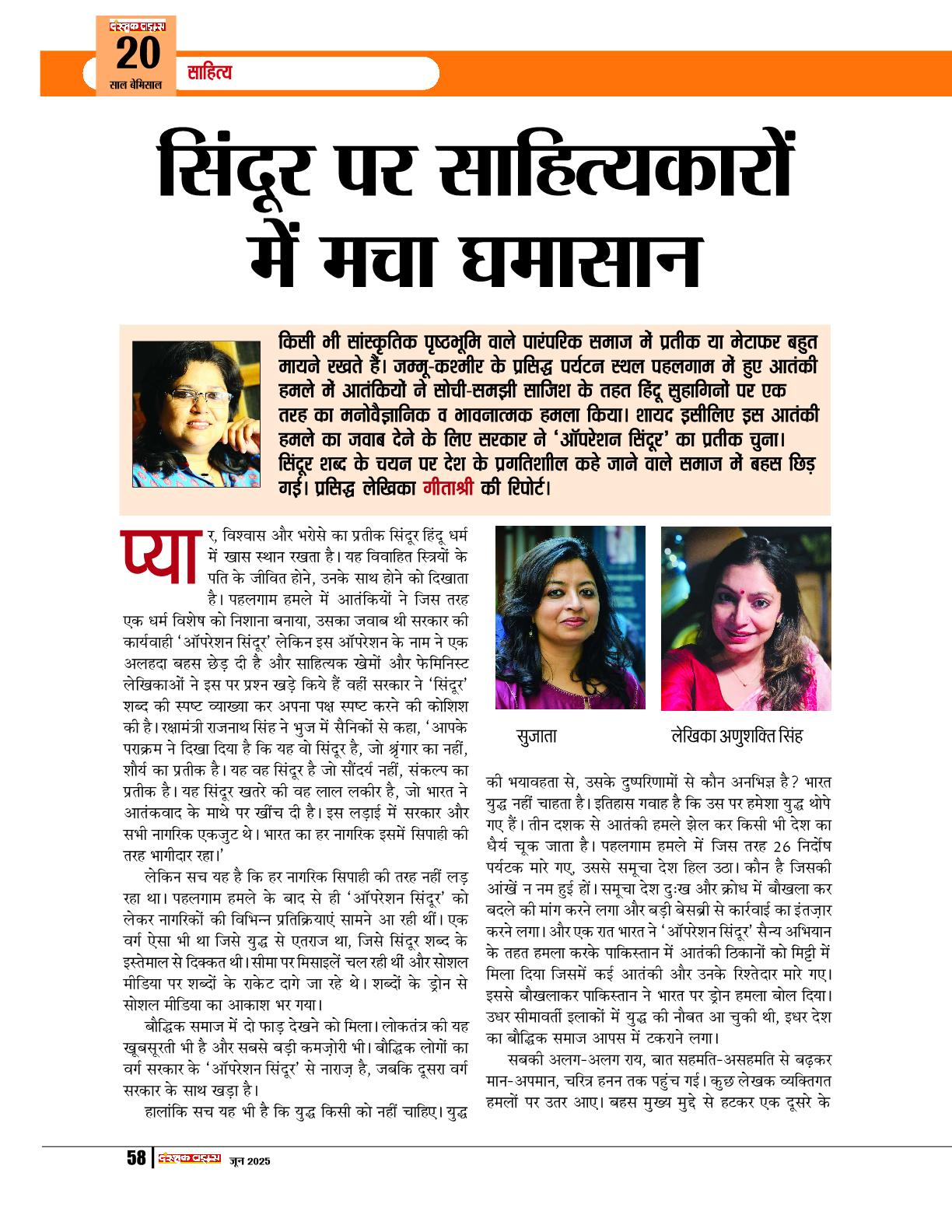 दस्तक टाइम्स
20
साल बेमिसाल
साहित्य

सिंदूर पर साहित्यकारों में मचा घमासान

किसी भी सांस्कृतिक पृष्ठभूमि वाले पारंपरिक समाज में प्रतीक या मेटाफर बहुत मायने रखते हैं। जम्मू-कश्मीर के प्रसिद्ध पर्यटन स्थल पहलगाम में हुए आतंकी हमले में आतंकियों ने सोची-समझी साजिश के तहत हिंदू सुहागिनों पर एक तरह का मनोवैज्ञानिक व भावनात्मक हमला किया। शायद इसीलिए इस आतंकी हमले का जवाब देने के लिए सरकार ने 'ऑपरेशन सिंदूर' का प्रतीक चुना। सिंदूर शब्द के चयन पर देश के प्रगतिशील कहे जाने वाले समाज में बहस छिड़ गई। प्रसिद्ध लेखिका गीताश्री की रिपोर्ट।

प्यार, विश्वास और भरोसे का प्रतीक सिंदूर हिंदू धर्म में खास स्थान रखता है। यह विवाहित स्त्रियों के पति के जीवित होने, उनके साथ होने को दिखाता है। पहलगाम हमले में आतंकियों ने जिस तरह एक धर्म विशेष को निशाना बनाया, उसका जवाब थी सरकार की कार्यवाही 'ऑपरेशन सिंदूर' लेकिन इस ऑपरेशन के नाम ने एक अलहदा बहस छेड़ दी है और साहित्यक खेमों और फेमिनिस्ट लेखिकाओं ने इस पर प्रश्न खड़े किये हैं वहीं सरकार ने 'सिंदूर' शब्द की स्पष्ट व्याख्या कर अपना पक्ष स्पष्ट करने की कोशिश की है। रक्षामंत्री राजनाथ सिंह ने भुज में सैनिकों से कहा, 'आपके पराक्रम ने दिखा दिया है कि यह वो सिंदूर है, जो श्रृंगार का नहीं, शौर्य का प्रतीक है। यह वह सिंदूर है जो सौंदर्य नहीं, संकल्प का प्रतीक है। यह सिंदूर खतरे की वह लाल लकीर है, जो भारत ने आतंकवाद के माथे पर खींच दी है। इस लड़ाई में सरकार और सभी नागरिक एकजुट थे। भारत का हर नागरिक इसमें सिपाही की तरह भागीदार रहा।'

लेकिन सच यह है कि हर नागरिक सिपाही की तरह नहीं लड़ रहा था। पहलगाम हमले के बाद से ही 'ऑपरेशन सिंदूर' को लेकर नागरिकों की विभिन्न प्रतिक्रियाएं सामने आ रही थीं। एक वर्ग ऐसा भी था जिसे युद्ध से एतराज था, जिसे सिंदूर शब्द के इस्तेमाल से दिक्कत थी। सीमा पर मिसाइलें चल रही थीं और सोशल मीडिया पर शब्दों के राकेट दागे जा रहे थे। शब्दों के ड्रोन से सोशल मीडिया का आकाश भर गया।

बौद्धिक समाज में दो फाड़ देखने को मिला। लोकतंत्र की यह खूबसूरती भी है और सबसे बड़ी कमज़ोरी भी। बौद्धिक लोगों का वर्ग सरकार के 'ऑपरेशन सिंदूर' से नाराज़ है, जबकि दूसरा वर्ग सरकार के साथ खड़ा है।

हालांकि सच यह भी है कि युद्ध किसी को नहीं चाहिए। युद्ध

सुजाता
लेखिका अणुशक्ति सिंह

की भयावहता से, उसके दुष्परिणामों से कौन अनभिज्ञ है? भारत युद्ध नहीं चाहता है। इतिहास गवाह है कि उस पर हमेशा युद्ध थोपे गए हैं। तीन दशक से आतंकी हमले झेल कर किसी भी देश का धैर्य चूक जाता है। पहलगाम हमले में जिस तरह 26 निर्दोष पर्यटक मारे गए, उससे समूचा देश हिल उठा। कौन है जिसकी आंखें न नम हुई हों। समूचा देश दुःख और क्रोध में बौखला कर बदले की मांग करने लगा और बड़ी बेसब्री से कार्रवाई का इंतज़ार करने लगा। और एक रात भारत ने 'ऑपरेशन सिंदूर' सैन्य अभियान के तहत हमला करके पाकिस्तान में आतंकी ठिकानों को मिट्टी में मिला दिया जिसमें कई आतंकी और उनके रिश्तेदार मारे गए। इससे बौखलाकर पाकिस्तान ने भारत पर ड्रोन हमला बोल दिया। उधर सीमावर्ती इलाकों में युद्ध की नौबत आ चुकी थी, इधर देश का बौद्धिक समाज आपस में टकराने लगा।

सबकी अलग-अलग राय, बात सहमति-असहमति से बढ़कर मान-अपमान, चरित्र हनन तक पहुंच गई। कुछ लेखक व्यक्तिगत हमलों पर उतर आए। बहस मुख्य मुद्दे से हटकर एक दूसरे के

58 | दस्तक टाइम्स जून 2025